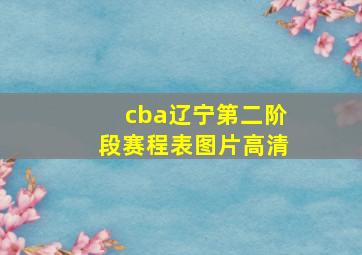 cba辽宁第二阶段赛程表图片高清